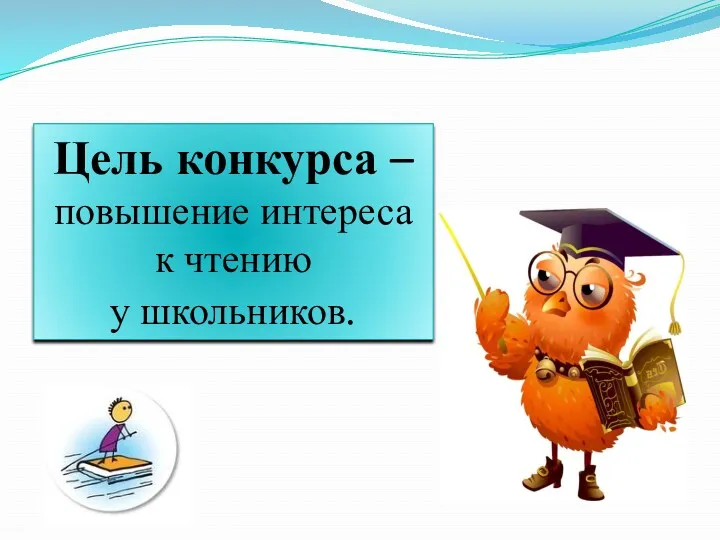 Цель конкурса – повышение интереса к чтению у школьников.